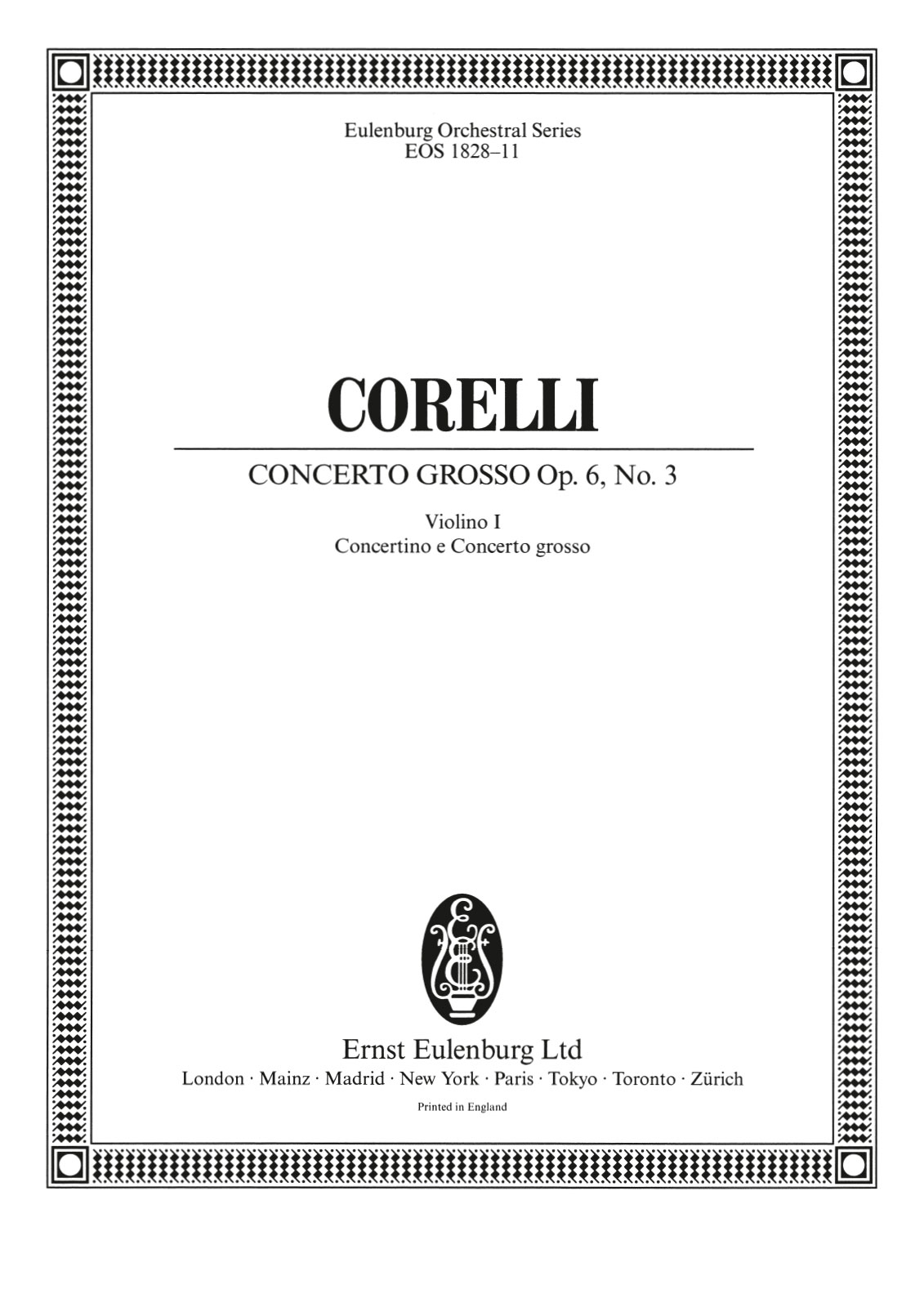 Eulenburg Orchestral Series
EOS 1828–11

CORELLI

CONCERTO GROSSO Op. 6, No. 3

Violino I
Concertino e Concerto grosso

EE

Ernst Eulenburg Ltd
London · Mainz · Madrid · New York · Paris · Tokyo · Toronto · Zürich

Printed in England